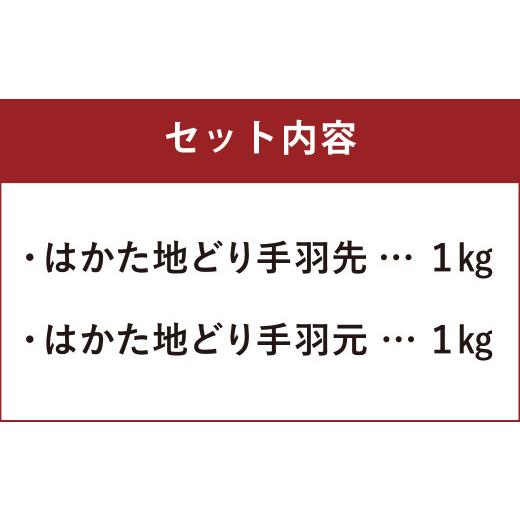 セット内容

・はかた地どり手羽先 … 1kg

・はかた地どり手羽元 … 1kg